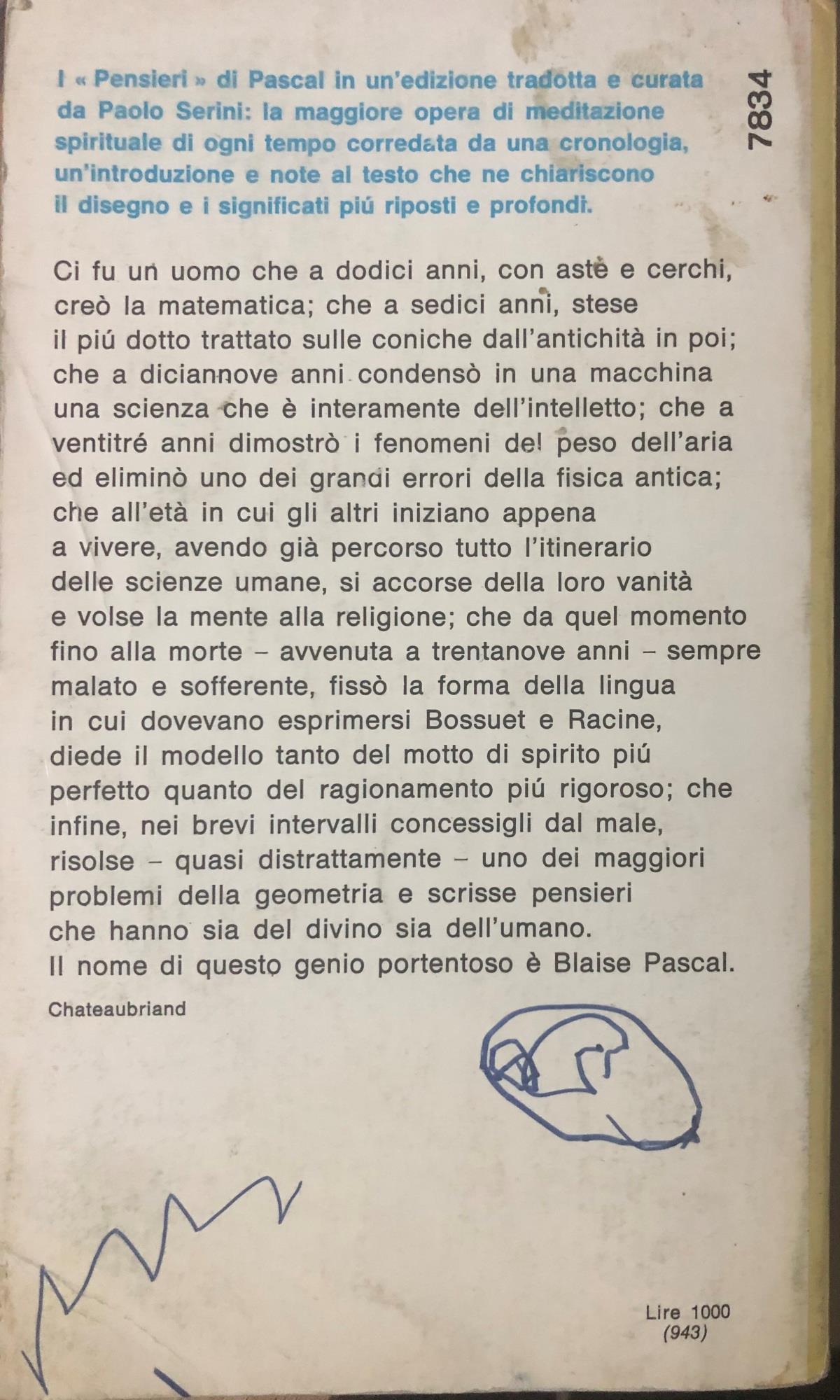 I « Pensieri » di Pascal in un'edizione tradotta e curata da Paolo Serini: la maggiore opera di meditazione spirituale di ogni tempo corredata da una cronologia, un'introduzione e note al testo che ne chiariscono il disegno e i significati piú riposti e profondi.

7834

Ci fu un uomo che a dodici anni, con aste e cerchi, creò la matematica; che a sedici anni, stese il piú dotto trattato sulle coniche dall'antichità in poi; che a diciannove anni condensò in una macchina una scienza che è interamente dell'intelletto; che a ventitré anni dimostrò i fenomeni del peso dell'aria ed eliminò uno dei grandi errori della fisica antica; che all'età in cui gli altri iniziano appena a vivere, avendo già percorso tutto l'itinerario delle scienze umane, si accorse della loro vanità e volse la mente alla religione; che da quel momento fino alla morte – avvenuta a trentanove anni – sempre malato e sofferente, fissò la forma della lingua in cui dovevano esprimersi Bossuet e Racine, diede il modello tanto del motto di spirito piú perfetto quanto del ragionamento piú rigoroso; che infine, nei brevi intervalli concessigli dal male, risolse – quasi distrattamente – uno dei maggiori problemi della geometria e scrisse pensieri che hanno sia del divino sia dell'umano.
Il nome di questo genio portentoso è Blaise Pascal.

Chateaubriand

Lire 1000
(943)